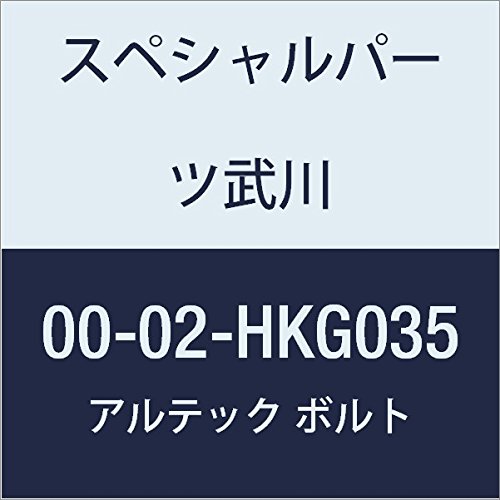 スペシャルパーツ武川

00-02-HKG035

アルテック ボルト